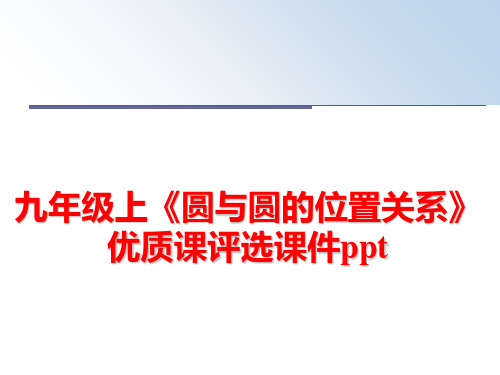 九年级上《圆与圆的位置关系》优质课评选课件ppt